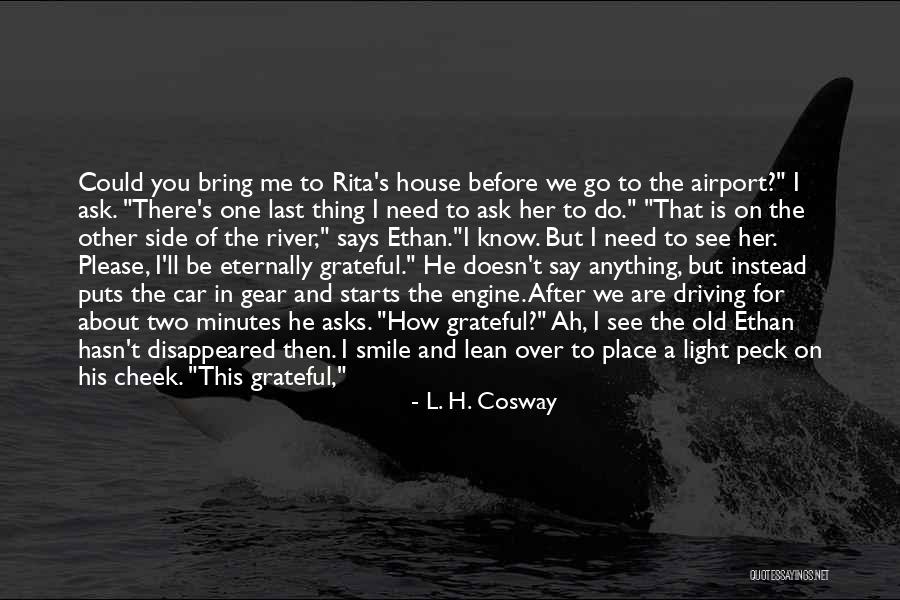 Could you bring me to Rita's house before we go to the airport?" I ask. "There's one last thing I need to ask her to do." "That is on the other side of the river," says Ethan."I know. But I need to see her. Please, I'll be eternally grateful." He doesn't say anything, but instead puts the car in gear and starts the engine. After we are driving for about two minutes he asks. "How grateful?" Ah, I see the old Ethan hasn't disappeared then. I smile and lean over to place a light peck on his cheek. "This grateful,"

- L. H. Cosway

QUOTESSAYINGS.NET